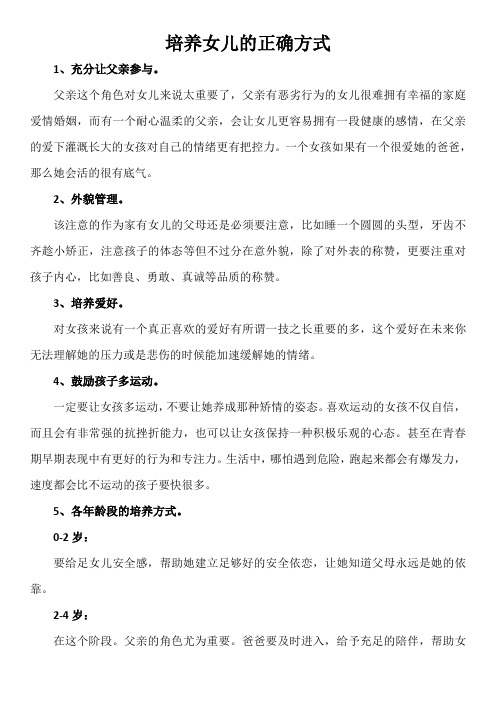 培养女儿的正确方式

1、充分让父亲参与。

父亲这个角色对女儿来说太重要了，父亲有恶劣行为的女儿很难拥有幸福的家庭爱情婚姻，而有一个耐心温柔的父亲，会让女儿更容易拥有一段健康的感情，在父亲的爱下灌溉长大的女孩对自己的情绪更有把控力。一个女孩如果有一个很爱她的爸爸，那么她会活的很有底气。

2、外貌管理。

该注意的作为家有女儿的父母还是必须要注意，比如睡一个圆圆的头型，牙齿不齐趁小矫正，注意孩子的体态等但不过分在意外貌，除了对外表的称赞，更要注重对孩子内心，比如善良、勇敢、真诚等品质的称赞。

3、培养爱好。

对女孩来说有一个真正喜欢的爱好有所谓一技之长重要的多，这个爱好在未来你无法理解她的压力或是悲伤的时候能加速缓解她的情绪。

4、鼓励孩子多运动。

一定要让女孩多运动，不要让她养成那种矫情的姿态。喜欢运动的女孩不仅自信，而且会有非常强的抗挫折能力，也可以让女孩保持一种积极乐观的心态。甚至在青春期早期表现中有更好的行为和专注力。生活中，哪怕遇到危险，跑起来都会有爆发力，速度都会比不运动的孩子要快很多。

5、各年龄段的培养方式。

0-2 岁：

要给足女儿安全感，帮助她建立足够好的安全依恋，让她知道父母永远是她的依靠。

2-4 岁：

在这个阶段。父亲的角色尤为重要。爸爸要及时进入，给予充足的陪伴，帮助女